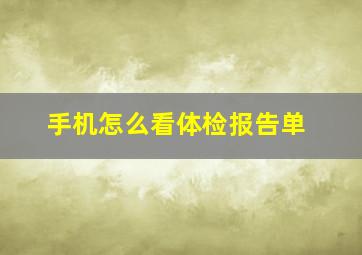 手机怎么看体检报告单